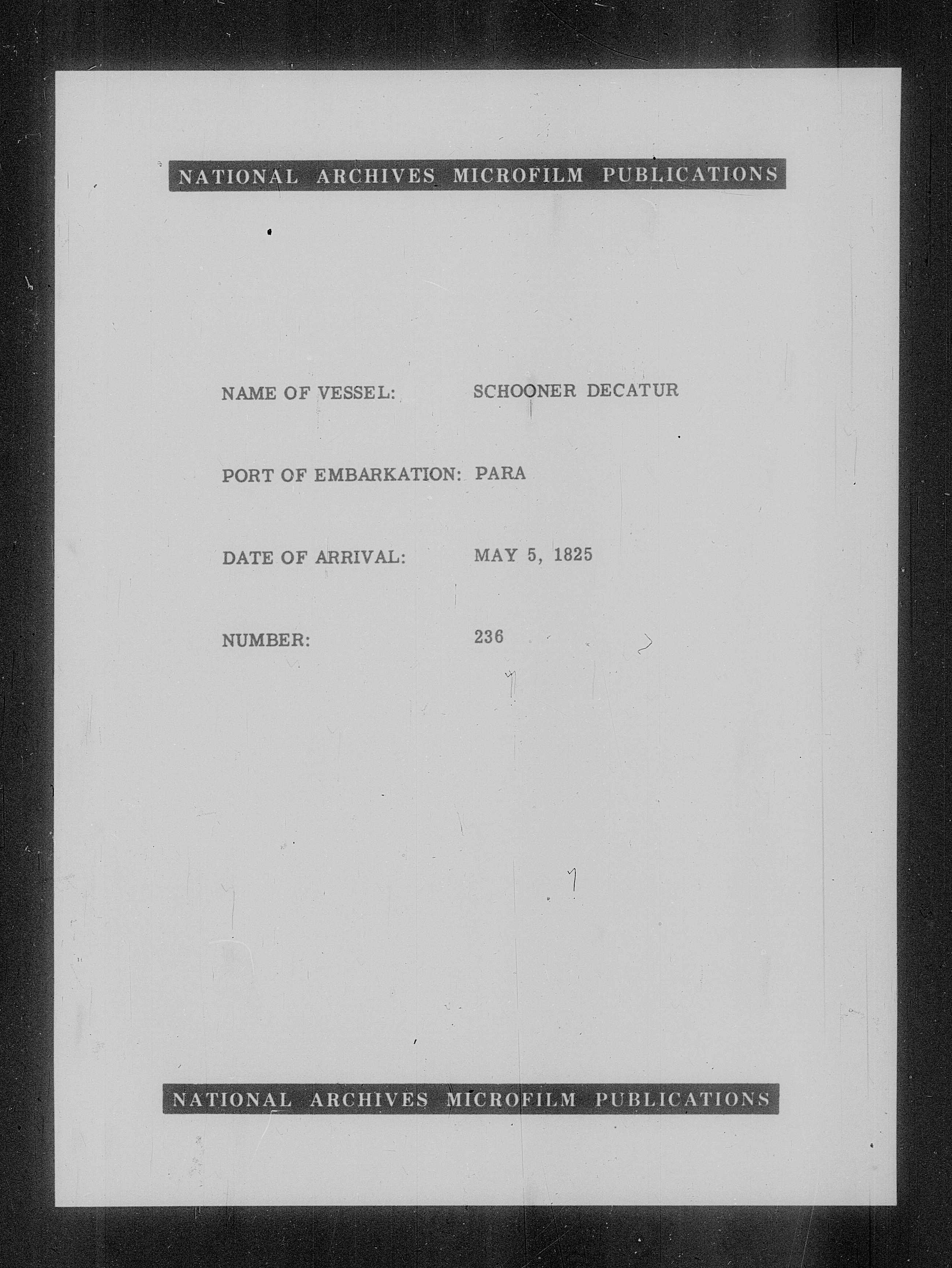 NATIONAL ARCHIVES MICROFILM PUBLICATIONS

NAME OF VESSEL: SCHOONER DECATUR

PORT OF EMBARKATION: PARA

DATE OF ARRIVAL: MAY 5, 1825

NUMBER: 236

NATIONAL ARCHIVES MICROFILM PUBLICATIONS